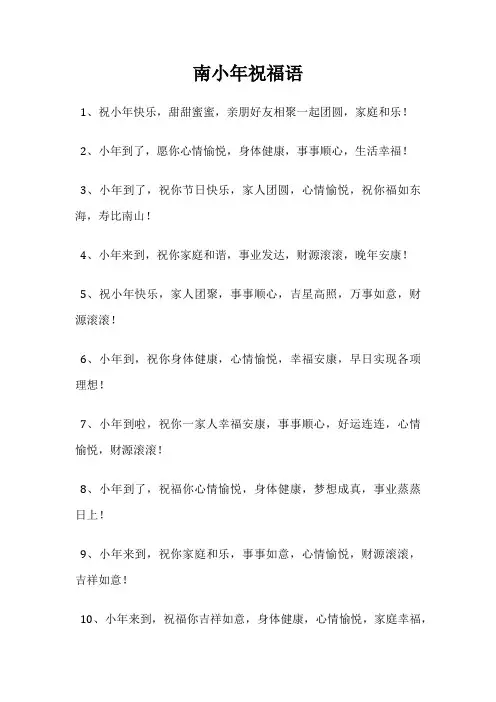 南小年祝福语

1、祝小年快乐，甜甜蜜蜜，亲朋好友相聚一起团圆，家庭和乐！

2、小年到了，愿你心情愉悦，身体健康，事事顺心，生活幸福！

3、小年到了，祝你节日快乐，家人团圆，心情愉悦，祝你福如东海，寿比南山！

4、小年来到，祝你家庭和谐，事业发达，财源滚滚，晚年安康！

5、祝小年快乐，家人团聚，事事顺心，吉星高照，万事如意，财源滚滚！

6、小年到，祝你身体健康，心情愉悦，幸福安康，早日实现各项理想！

7、小年到啦，祝你一家人幸福安康，事事顺心，好运连连，心情愉悦，财源滚滚！

8、小年到了，祝福你心情愉悦，身体健康，梦想成真，事业蒸蒸日上！

9、小年来到，祝你家庭和乐，事事如意，心情愉悦，财源滚滚，吉祥如意！

10、小年来到，祝福你吉祥如意，身体健康，心情愉悦，家庭幸福，